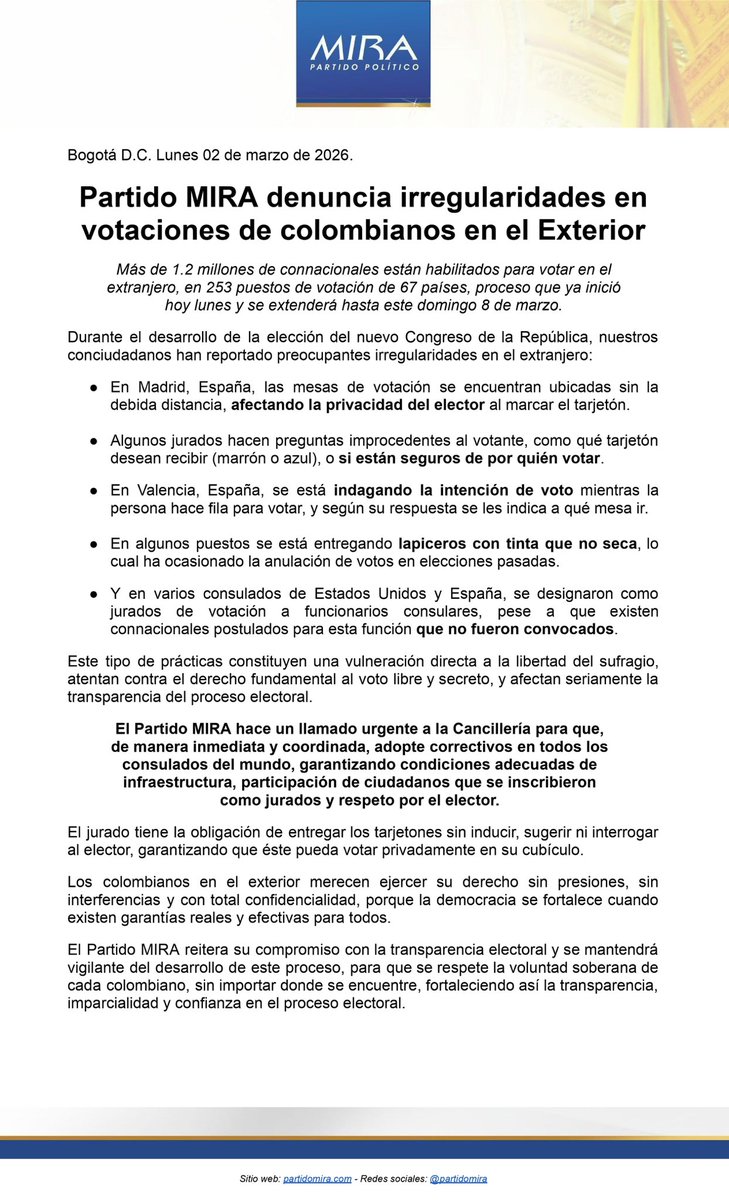 MIRA
PARTIDO POLÍTICO

Bogotá D.C. Lunes 02 de marzo de 2026.

Partido MIRA denuncia irregularidades en votaciones de colombianos en el Exterior

Más de 1.2 millones de connacionales están habilitados para votar en el extranjero, en 253 puestos de votación de 67 países, proceso que ya inició hoy lunes y se extenderá hasta este domingo 8 de marzo.

Durante el desarrollo de la elección del nuevo Congreso de la República, nuestros conciudadanos han reportado preocupantes irregularidades en el extranjero:

● En Madrid, España, las mesas de votación se encuentran ubicadas sin la debida distancia, afectando la privacidad del elector al marcar el tarjetón.

● Algunos jurados hacen preguntas improcedentes al votante, como qué tarjetón desean recibir (marrón o azul), o si están seguros de por quién votar.

● En Valencia, España, se está indagando la intención de voto mientras la persona hace fila para votar, y según su respuesta se les indica a qué mesa ir.

● En algunos puestos se está entregando lapiceros con tinta que no seca, lo cual ha ocasionado la anulación de votos en elecciones pasadas.

● Y en varios consulados de Estados Unidos y España, se designaron como jurados de votación a funcionarios consulares, pese a que existen connacionales postulados para esta función que no fueron convocados.

Este tipo de prácticas constituyen una vulneración directa a la libertad del sufragio, atentan contra el derecho fundamental al voto libre y secreto, y afectan seriamente la transparencia del proceso electoral.

El Partido MIRA hace un llamado urgente a la Cancillería para que, de manera inmediata y coordinada, adopte correctivos en todos los consulados del mundo, garantizando condiciones adecuadas de infraestructura, participación de ciudadanos que se inscribieron como jurados y respeto por el elector.

El jurado tiene la obligación de entregar los tarjetones sin inducir, sugerir ni interrogar al elector, garantizando que éste pueda votar privadamente en su cubículo.

Los colombianos en el exterior merecen ejercer su derecho sin presiones, sin interferencias y con total confidencialidad, porque la democracia se fortalece cuando existen garantías reales y efectivas para todos.

El Partido MIRA reitera su compromiso con la transparencia electoral y se mantendrá vigilante del desarrollo de este proceso, para que se respete la voluntad soberana de cada colombiano, sin importar donde se encuentre, fortaleciendo así la transparencia, imparcialidad y confianza en el proceso electoral.

Sitio web: partidomira.com - Redes sociales: @partidomira